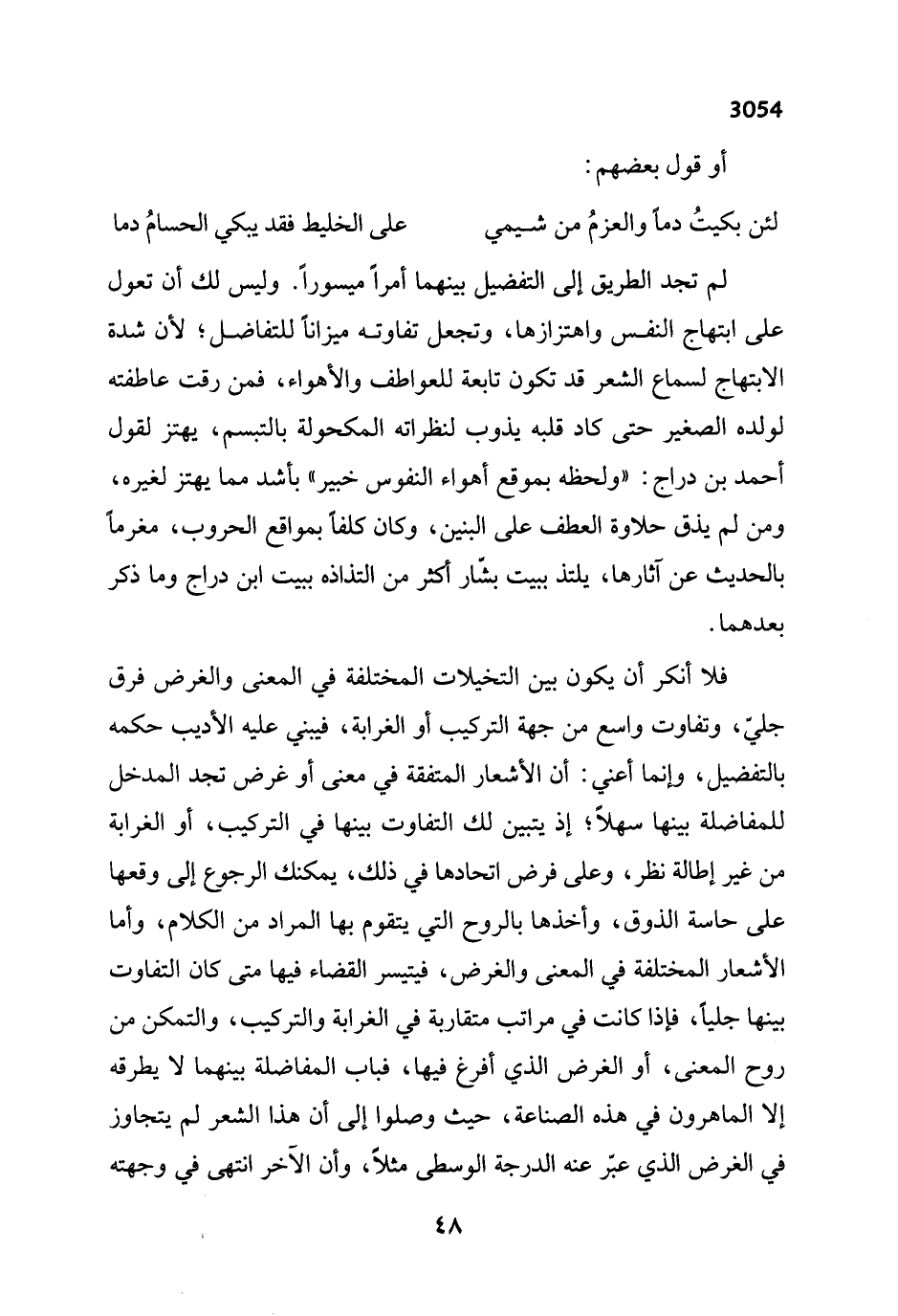 3054

أو قول بعضهم:

لئن بكيتُ دماً والعزمُ من شيمي		على الخليط فقد يبكي الحسامُ دما

لم تجد الطريق إلى التفضيل بينهما أمراً ميسوراً. وليس لك أن تعول على ابتهاج النفس واهتزازها، وتجعل تفاوته ميزاناً للتفاضل؛ لأن شدة الابتهاج لسماع الشعر قد تكون تابعة للعواطف والأهواء، فمن رقت عاطفته لولده الصغير حتى كاد قلبه يذوب لنظراته المكحولة بالتبسم، يهتز لقول أحمد بن دراج: «ولحظه بموقع أهواء النفوس خبير» بأشد مما يهتز لغيره، ومن لم يذق حلاوة العطف على البنين، وكان كلفاً بمواقع الحروب، مغرماً بالحديث عن آثارها، يلتذ ببيت بشّار أكثر من التذاذه ببيت ابن دراج وما ذكر بعدهما.

فلا أنكر أن يكون بين التخيلات المختلفة في المعنى والغرض فرق جليّ، وتفاوت واسع من جهة التركيب أو الغرابة، فيبني عليه الأديب حكمه بالتفضيل، وإنما أعني: أن الأشعار المتفقة في معنى أو غرض تجد المدخل للمفاضلة بينها سهلاً؛ إذ يتبين لك التفاوت بينها في التركيب، أو الغرابة من غير إطالة نظر، وعلى فرض اتحادها في ذلك، يمكنك الرجوع إلى وقعها على حاسة الذوق، وأخذها بالروح التي يتقوم بها المراد من الكلام، وأما الأشعار المختلفة في المعنى والغرض، فيتيسر القضاء فيها متى كان التفاوت بينها جلياً، فإذا كانت في مراتب متقاربة في الغرابة والتركيب، والتمكن من روح المعنى، أو الغرض الذي أفرغ فيها، فباب المفاضلة بينهما لا يطرقه إلا الماهرون في هذه الصناعة، حيث وصلوا إلى أن هذا الشعر لم يتجاوز في الغرض الذي عبّر عنه الدرجة الوسطى مثلاً، وأن الآخر انتهى في وجهته

٤٨